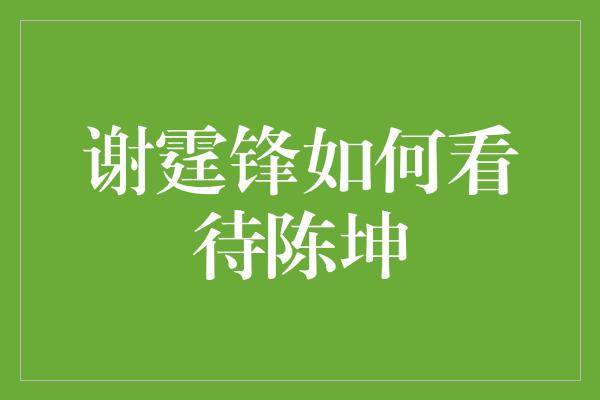 谢霆锋如何看待陈坤